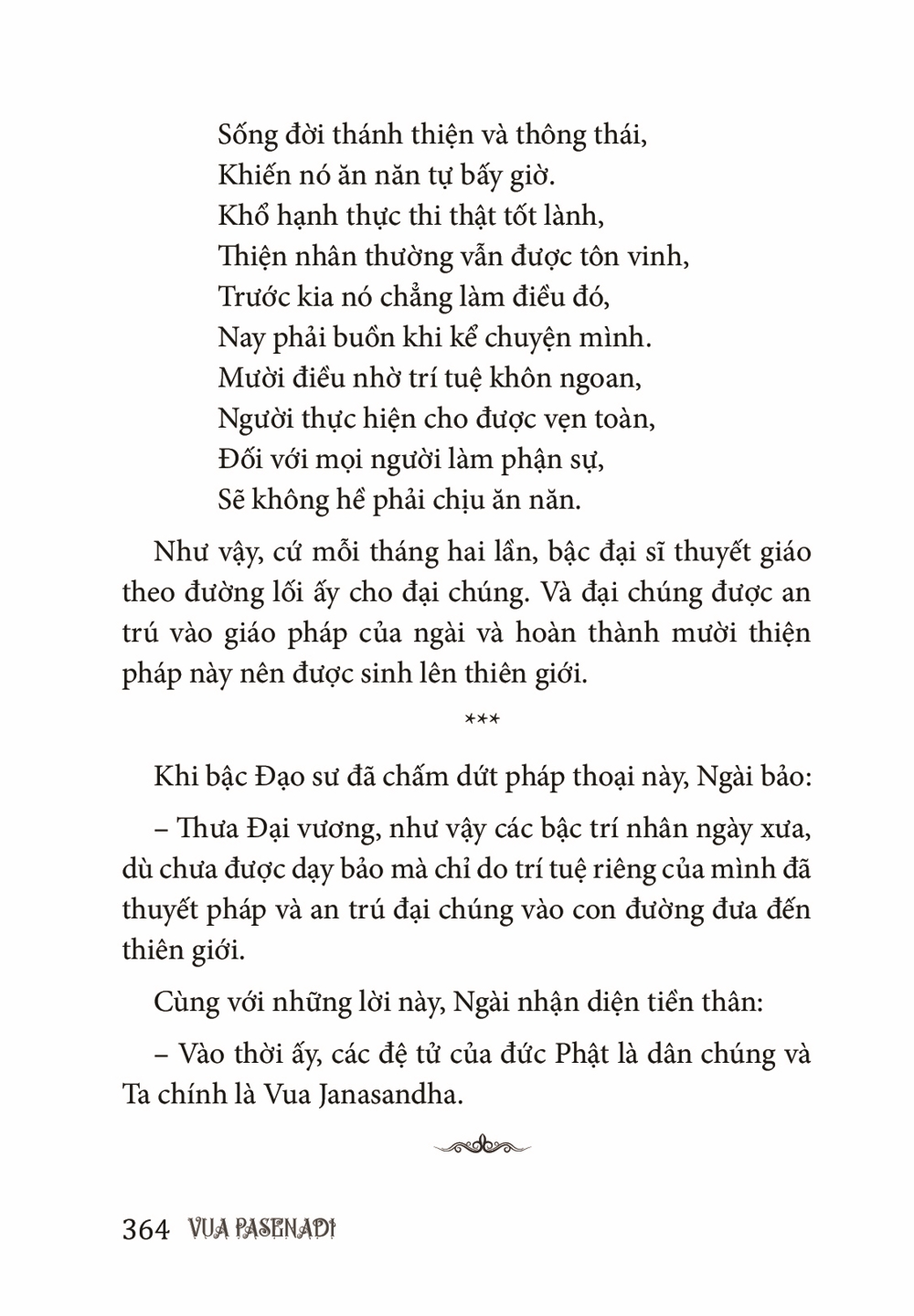 Sống đời thánh thiện và thông thái,
Khiến nó ăn năn tự bấy giờ.
Khổ hạnh thực thi thật tốt lành,
Thiện nhân thường vẫn được tôn vinh,
Trước kia nó chẳng làm điều đó,
Nay phải buồn khi kể chuyện mình.
Mười điều nhờ trí tuệ khôn ngoan,
Người thực hiện cho được vẹn toàn,
Đối với mọi người làm phận sự,
Sẽ không hề phải chịu ăn năn.

Như vậy, cứ mỗi tháng hai lần, bậc đại sĩ thuyết giáo theo đường lối ấy cho đại chúng. Và đại chúng được an trú vào giáo pháp của ngài và hoàn thành mười thiện pháp này nên được sinh lên thiên giới.

***

Khi bậc Đạo sư đã chấm dứt pháp thoại này, Ngài bảo:

– Thưa Đại vương, như vậy các bậc trí nhân ngày xưa, dù chưa được dạy bảo mà chỉ do trí tuệ riêng của mình đã thuyết pháp và an trú đại chúng vào con đường đưa đến thiên giới.

Cùng với những lời này, Ngài nhận diện tiền thân:

– Vào thời ấy, các đệ tử của đức Phật là dân chúng và Ta chính là Vua Janasandha.

364 VUA PASENADI